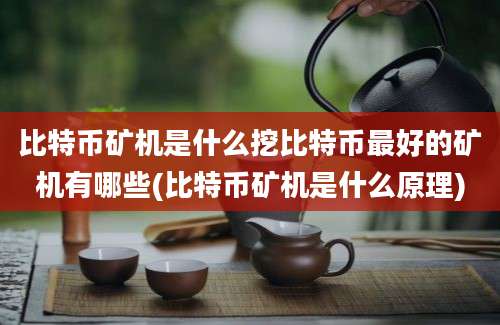 比特币矿机是什么挖比特币最好的矿机有哪些(比特币矿机是什么原理)